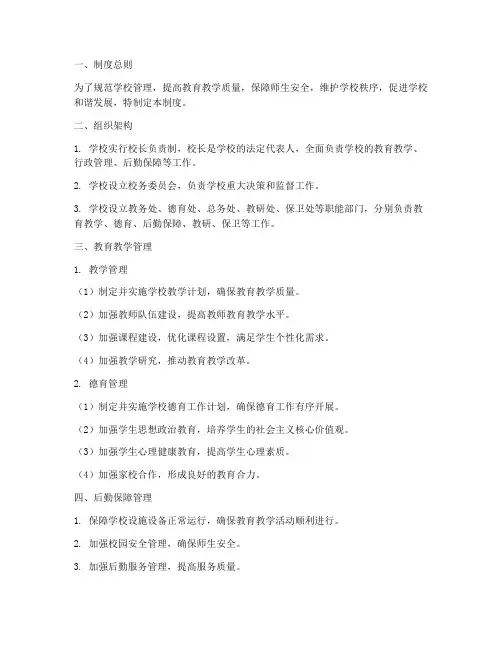 一、制度总则

为了规范学校管理，提高教育教学质量，保障师生安全，维护学校秩序，促进学校和谐发展，特制定本制度。

二、组织架构

1. 学校实行校长负责制，校长是学校的法定代表人，全面负责学校的教育教学、行政管理、后勤保障等工作。

2. 学校设立校务委员会，负责学校重大决策和监督工作。

3. 学校设立教务处、德育处、总务处、教研处、保卫处等职能部门，分别负责教育教学、德育、后勤保障、教研、保卫等工作。

三、教育教学管理

1. 教学管理

（1）制定并实施学校教学计划，确保教育教学质量。

（2）加强教师队伍建设，提高教师教育教学水平。

（3）加强课程建设，优化课程设置，满足学生个性化需求。

（4）加强教学研究，推动教育教学改革。

2. 德育管理

（1）制定并实施学校德育工作计划，确保德育工作有序开展。

（2）加强学生思想政治教育，培养学生的社会主义核心价值观。

（3）加强学生心理健康教育，提高学生心理素质。

（4）加强家校合作，形成良好的教育合力。

四、后勤保障管理

1. 保障学校设施设备正常运行，确保教育教学活动顺利进行。

2. 加强校园安全管理，确保师生安全。

3. 加强后勤服务管理，提高服务质量。